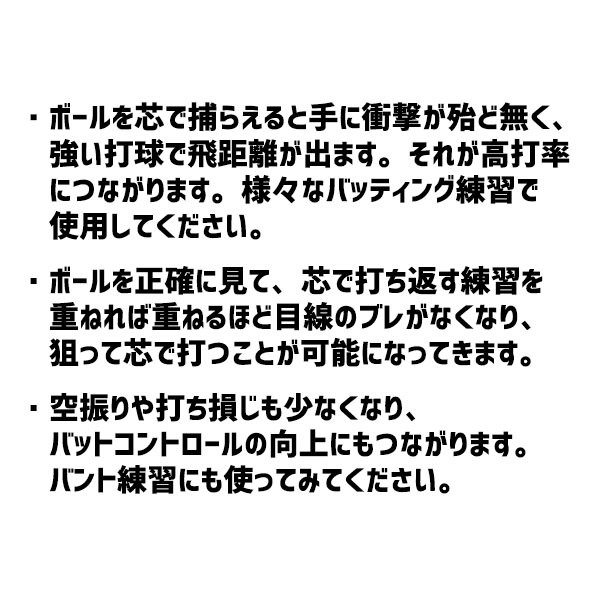 ・ボールを芯で捕らえると手に衝撃が殆ど無く、強い打球で飛距離が出ます。それが高打率につながります。様々なバッティング練習で使用してください。

・ボールを正確に見て、芯で打ち返す練習を重ねれば重ねるほど目線のブレがなくなり、狙って芯で打つことが可能になってきます。

・空振りや打ち損じも少なくなり、バットコントロールの向上にもつながります。バント練習にも使ってみてください。